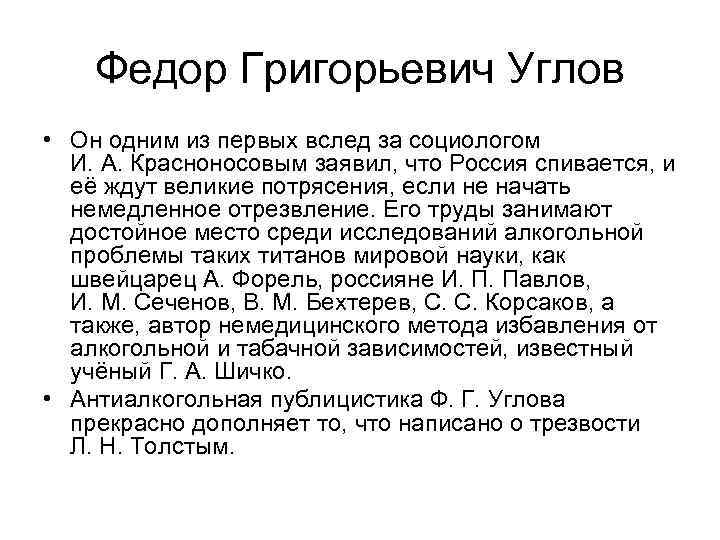 Федор Григорьевич Углов

• Он одним из первых вслед за социологом И. А. Красноносовым заявил, что Россия спивается, и её ждут великие потрясения, если не начать немедленное отрезвление. Его труды занимают достойное место среди исследований алкогольной проблемы таких титанов мировой науки, как швейцарец А. Форель, россияне И. П. Павлов, И. М. Сеченов, В. М. Бехтерев, С. С. Корсаков, а также, автор немедицинского метода избавления от алкогольной и табачной зависимостей, известный учёный Г. А. Шичко.

• Антиалкогольная публицистика Ф. Г. Углова прекрасно дополняет то, что написано о трезвости Л. Н. Толстым.